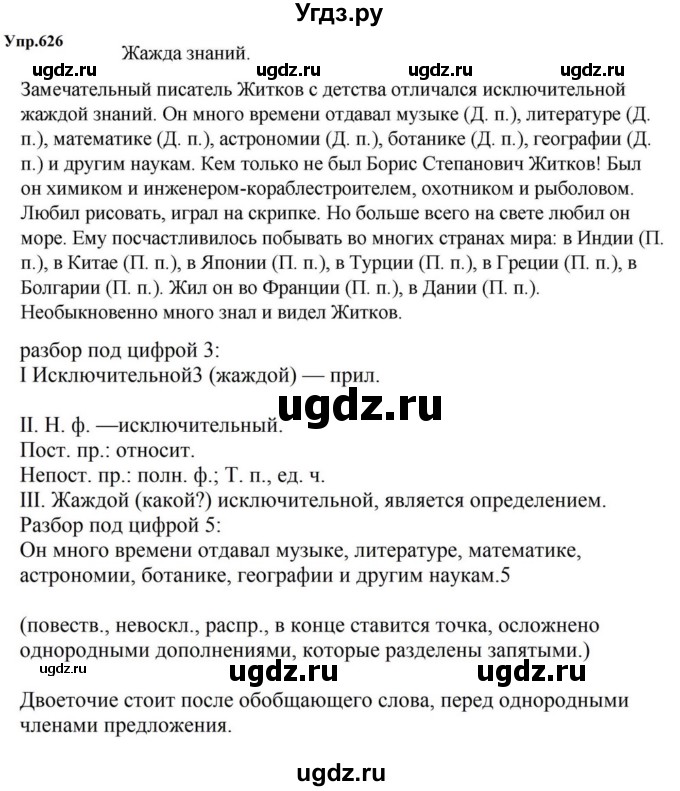 Угдз.ру

Упр.626

Жажда знаний.

ugdz.ru ugdz.ru ugdz.ru ugdz.ru

Замечательный писатель Житков с детства отличался исключительной жаждой знаний. Он много времени отдавал музыке (Д. п.), литературе (Д. п.), математике (Д. п.), астрономии (Д. п.), ботанике (Д. п.), географии (Д. п.) и другим наукам. Кем только не был Борис Степанович Житков! Был он химиком и инженером-кораблестроителем, охотником и рыболовом. Любил рисовать, играл на скрипке. Но больше всего на свете любил он море. Ему посчастливилось побывать во многих странах мира: в Индии (П. п.), в Китае (П. п.), в Японии (П. п.), в Турции (П. п.), в Греции (П. п.), в Болгарии (П. п.). Жил он во Франции (П. п.), в Дании (П. п.). Необыкновенно много знал и видел Житков.

разбор под цифрой 3:
I Исключительной3 (жаждой) — прил.

ugdz.ru

II. Н. ф. —исключительный.
Пост. пр.: относит.
Непост. пр.: полн. ф.; Т. п., ед. ч.
III. Жаждой (какой?) исключительной, является определением.
Разбор под цифрой 5:
Он много времени отдавал музыке, литературе, математике, астрономии, ботанике, географии и другим наукам.5

(повеств., невоскл., распр., в конце ставится точка, осложнено однородными дополнениями, которые разделены запятыми.)

ugdz.ru ugdz.ru ugdz.ru

Двоеточие стоит после обобщающего слова, перед однородными членами предложения.

ugdz.ru